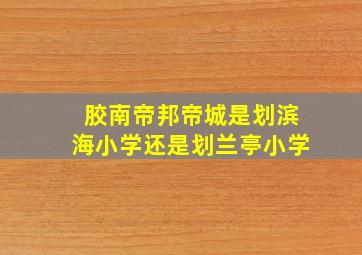 胶南帝邦帝城是划滨海小学还是划兰亭小学